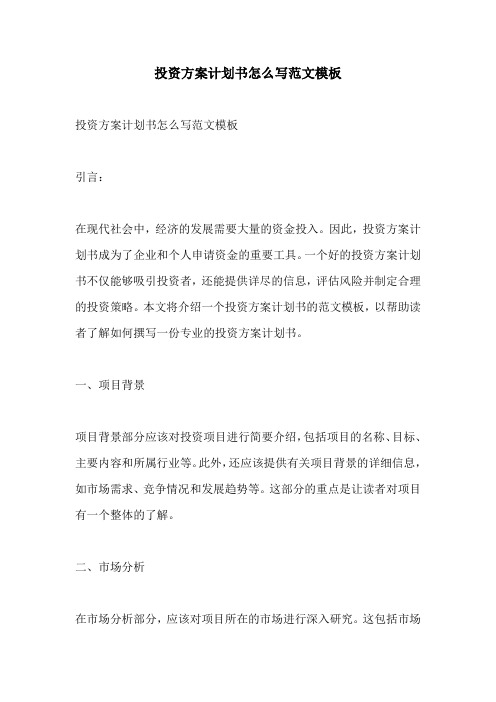 投资方案计划书怎么写范文模板

投资方案计划书怎么写范文模板

引言：

在现代社会中，经济的发展需要大量的资金投入。因此，投资方案计划书成为了企业和个人申请资金的重要工具。一个好的投资方案计划书不仅能够吸引投资者，还能提供详尽的信息，评估风险并制定合理的投资策略。本文将介绍一个投资方案计划书的范文模板，以帮助读者了解如何撰写一份专业的投资方案计划书。

一、项目背景

项目背景部分应该对投资项目进行简要介绍，包括项目的名称、目标、主要内容和所属行业等。此外，还应该提供有关项目背景的详细信息，如市场需求、竞争情况和发展趋势等。这部分的重点是让读者对项目有一个整体的了解。

二、市场分析

在市场分析部分，应该对项目所在的市场进行深入研究。这包括市场